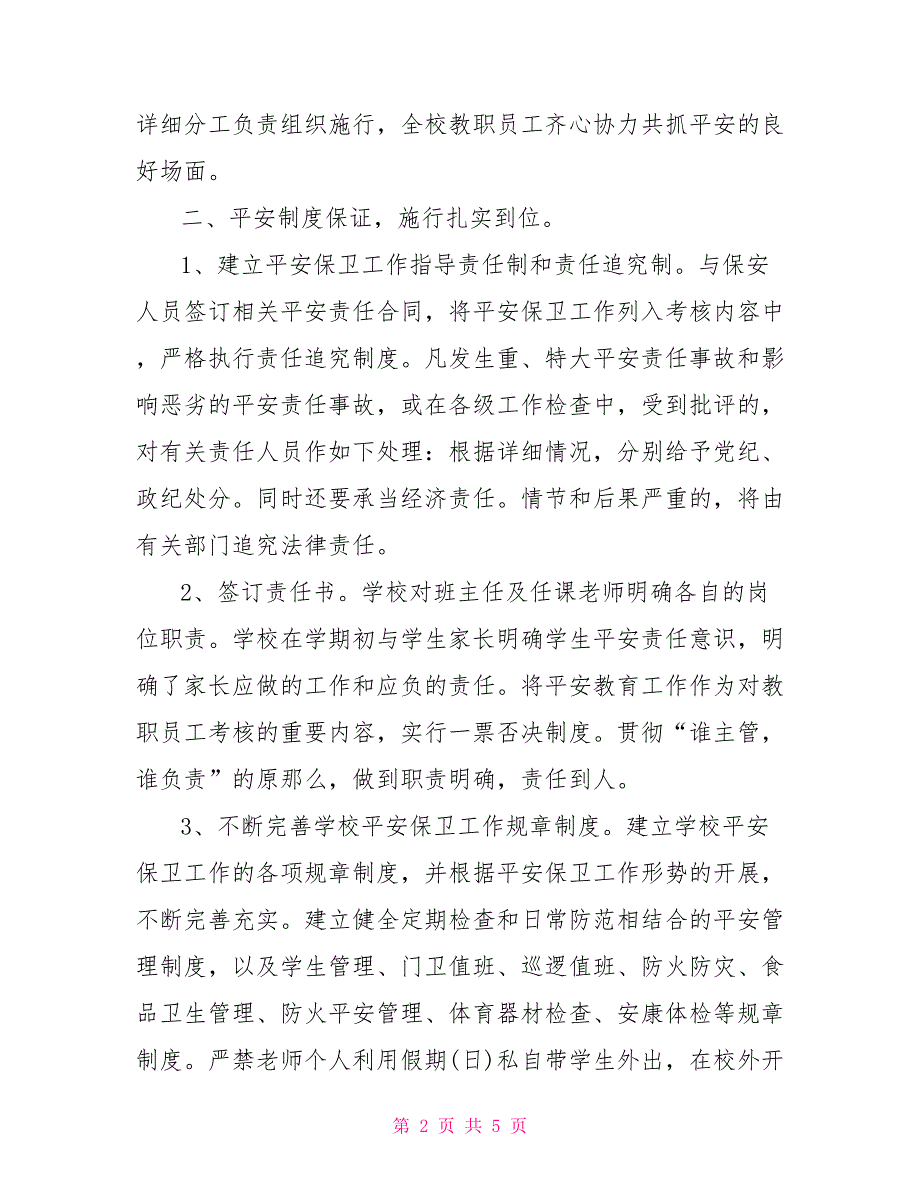 详细分工负责组织施行，全校教职员工齐心协力共抓平安的良好场面。

二、平安制度保证，施行扎实到位。

1、建立平安保卫工作指导责任制和责任追究制。与保安人员签订相关平安责任合同，将平安保卫工作列入考核内容中，严格执行责任追究制度。凡发生重、特大平安责任事故和影响恶劣的平安责任事故，或在各级工作检查中，受到批评的，对有关责任人员作如下处理：根据详细情况，分别给予党纪、政纪处分。同时还要承当经济责任。情节和后果严重的，将由有关部门追究法律责任。

2、签订责任书。学校对班主任及任课老师明确各自的岗位职责。学校在学期初与学生家长明确学生平安责任意识，明确了家长应做的工作和应负的责任。将平安教育工作作为对教职员工考核的重要内容，实行一票否决制度。贯彻“谁主管，谁负责”的原那么，做到职责明确，责任到人。

3、不断完善学校平安保卫工作规章制度。建立学校平安保卫工作的各项规章制度，并根据平安保卫工作形势的开展，不断完善充实。建立健全定期检查和日常防范相结合的平安管理制度，以及学生管理、门卫值班、巡逻值班、防火防灾、食品卫生管理、防火平安管理、体育器材检查、安康体检等规章制度。严禁老师个人利用假期(日)私自带学生外出，在校外开

第 2 页 共 5 页